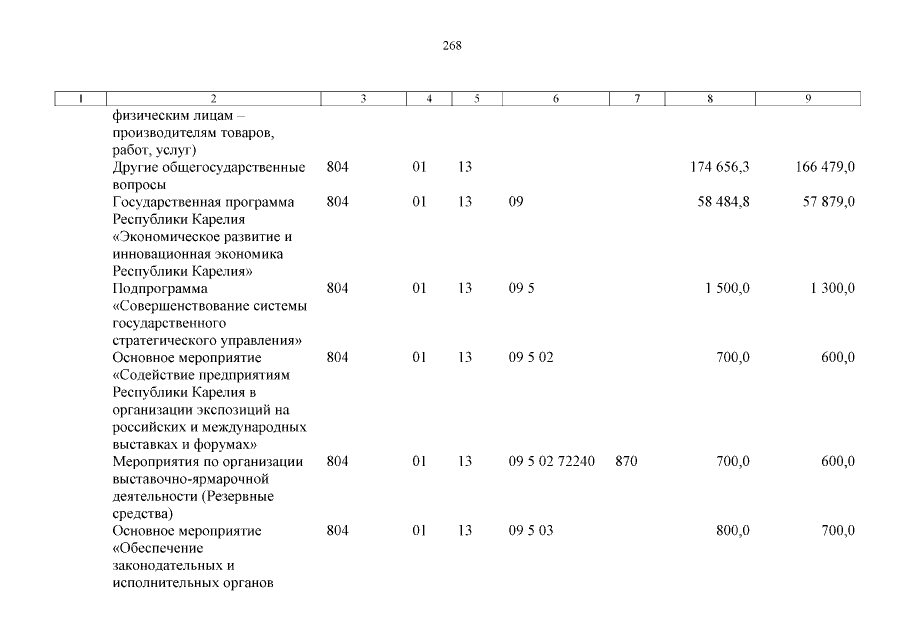 268

| 1 | 2 | 3 | 4 | 5 | 6 | 7 | 8 | 9 |
|---|---|---|---|---|---|---|---|---|
| | физическим лицам – производителям товаров, работ, услуг) | | | | | | | |
| | Другие общегосударственные вопросы | 804 | 01 | 13 | | | 174 656,3 | 166 479,0 |
| | Государственная программа Республики Карелия «Экономическое развитие и инновационная экономика Республики Карелия» | 804 | 01 | 13 | 09 | | 58 484,8 | 57 879,0 |
| | Подпрограмма «Совершенствование системы государственного стратегического управления» | 804 | 01 | 13 | 09 5 | | 1 500,0 | 1 300,0 |
| | Основное мероприятие «Содействие предприятиям Республики Карелия в организации экспозиций на российских и международных выставках и форумах» | 804 | 01 | 13 | 09 5 02 | | 700,0 | 600,0 |
| | Мероприятия по организации выставочно-ярмарочной деятельности (Резервные средства) | 804 | 01 | 13 | 09 5 02 72240 | 870 | 700,0 | 600,0 |
| | Основное мероприятие «Обеспечение законодательных и исполнительных органов | 804 | 01 | 13 | 09 5 03 | | 800,0 | 700,0 |